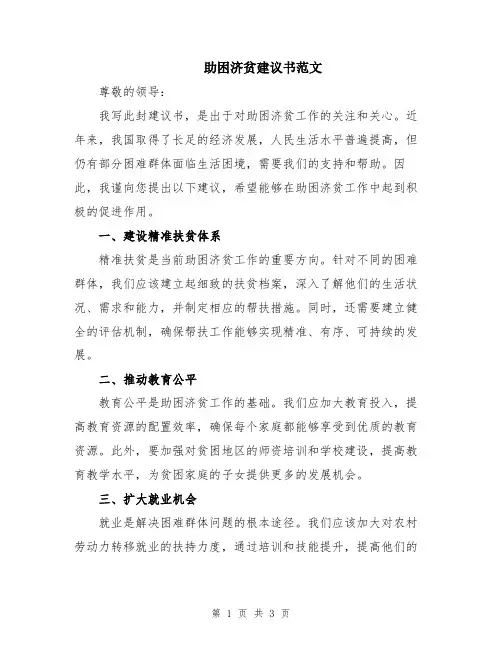 助困济贫建议书范文

尊敬的领导：

我写此封建议书，是出于对助困济贫工作的关注和关心。近年来，我国取得了长足的经济发展，人民生活水平普遍提高，但仍有部分困难群体面临生活困境，需要我们的支持和帮助。因此，我谨向您提出以下建议，希望能够在助困济贫工作中起到积极的促进作用。

一、建设精准扶贫体系

精准扶贫是当前助困济贫工作的重要方向。针对不同的困难群体，我们应该建立起细致的扶贫档案，深入了解他们的生活状况、需求和能力，并制定相应的帮扶措施。同时，还需要建立健全的评估机制，确保帮扶工作能够实现精准、有序、可持续的发展。

二、推动教育公平

教育公平是助困济贫工作的基础。我们应加大教育投入，提高教育资源的配置效率，确保每个家庭都能够享受到优质的教育资源。此外，要加强对贫困地区的师资培训和学校建设，提高教育教学水平，为贫困家庭的子女提供更多的发展机会。

三、扩大就业机会

就业是解决困难群体问题的根本途径。我们应该加大对农村劳动力转移就业的扶持力度，通过培训和技能提升，提高他们的

第 1 页 共 3 页